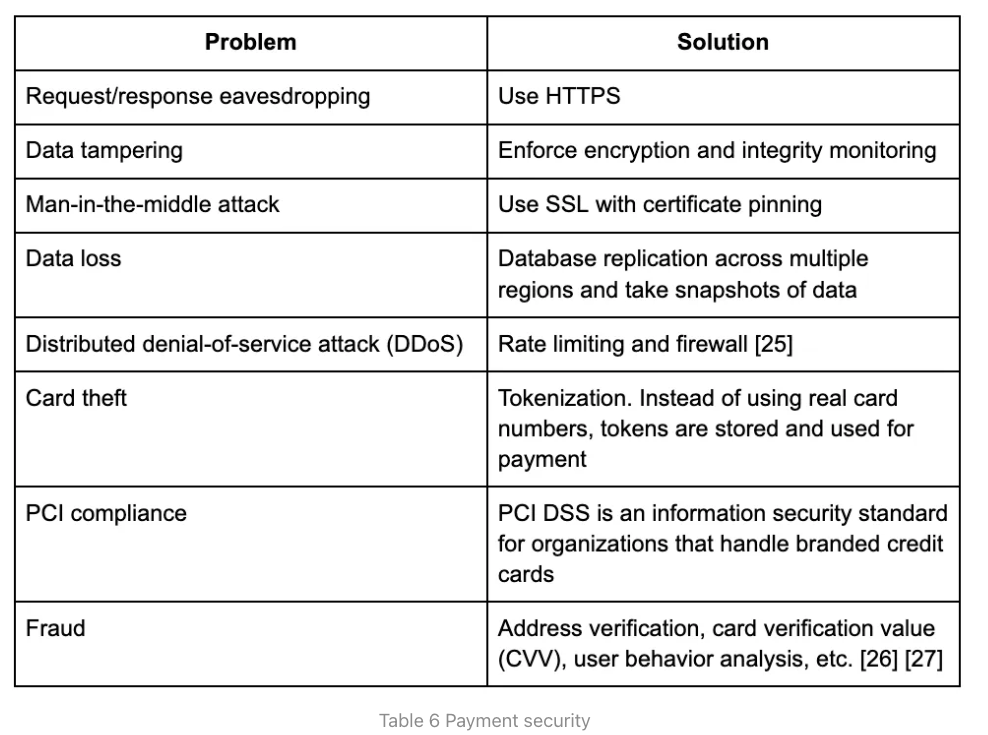 | Problem | Solution |
|---|---|
| Request/response eavesdropping | Use HTTPS |
| Data tampering | Enforce encryption and integrity monitoring |
| Man-in-the-middle attack | Use SSL with certificate pinning |
| Data loss | Database replication across multiple regions and take snapshots of data |
| Distributed denial-of-service attack (DDoS) | Rate limiting and firewall [25] |
| Card theft | Tokenization. Instead of using real card numbers, tokens are stored and used for payment |
| PCI compliance | PCI DSS is an information security standard for organizations that handle branded credit cards |
| Fraud | Address verification, card verification value (CVV), user behavior analysis, etc. [26] [27] |

Table 6 Payment security